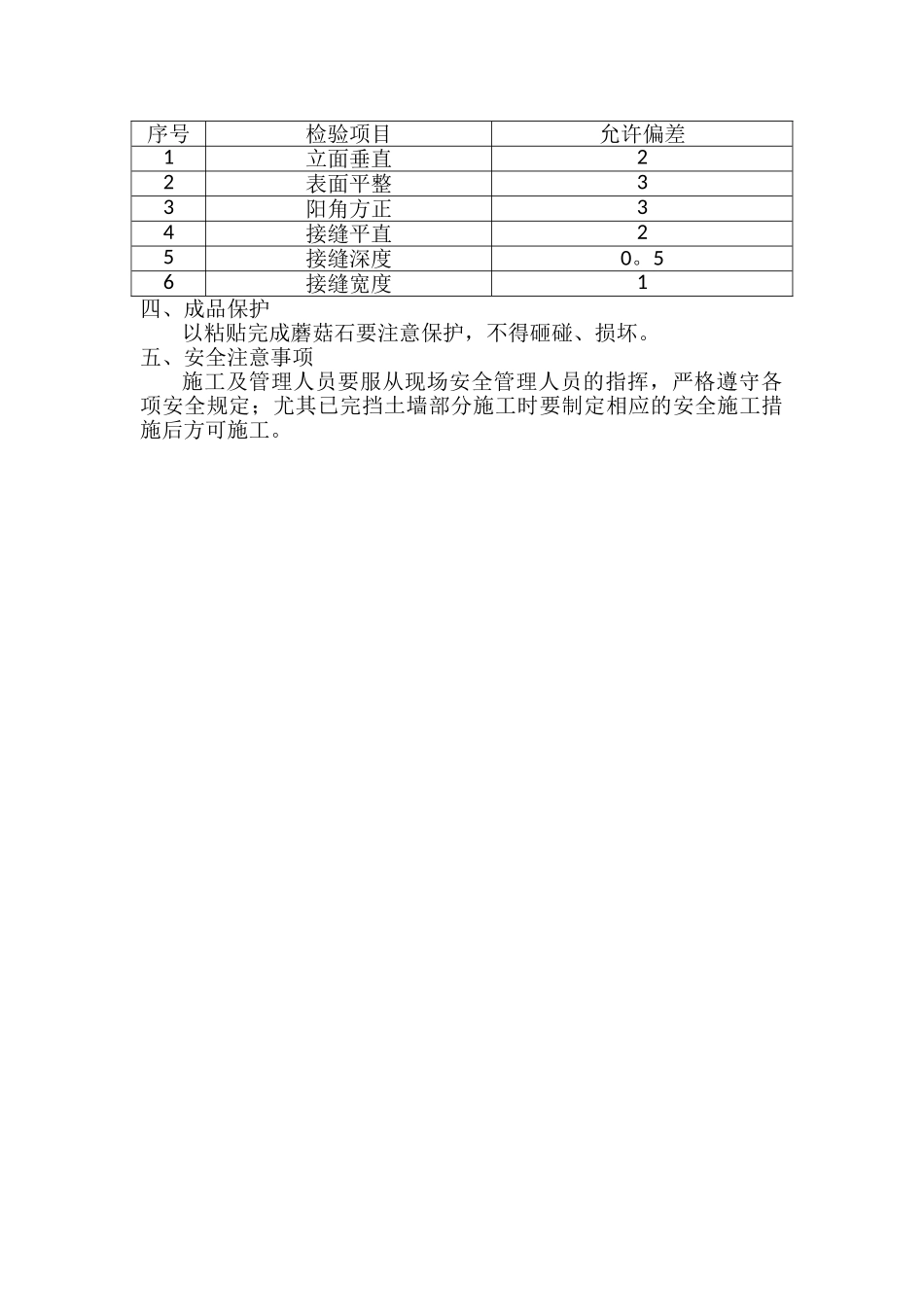 | 序号 | 检验项目 | 允许偏差 |
|---|---|---|
| 1 | 立面垂直 | 2 |
| 2 | 表面平整 | 3 |
| 3 | 阳角方正 | 3 |
| 4 | 接缝平直 | 2 |
| 5 | 接缝深度 | 0。5 |
| 6 | 接缝宽度 | 1 |

四、成品保护

以粘贴完成蘑菇石要注意保护，不得砸碰、损坏。

五、安全注意事项

施工及管理人员要服从现场安全管理人员的指挥，严格遵守各项安全规定；尤其已完挡土墙部分施工时要制定相应的安全施工措施后方可施工。